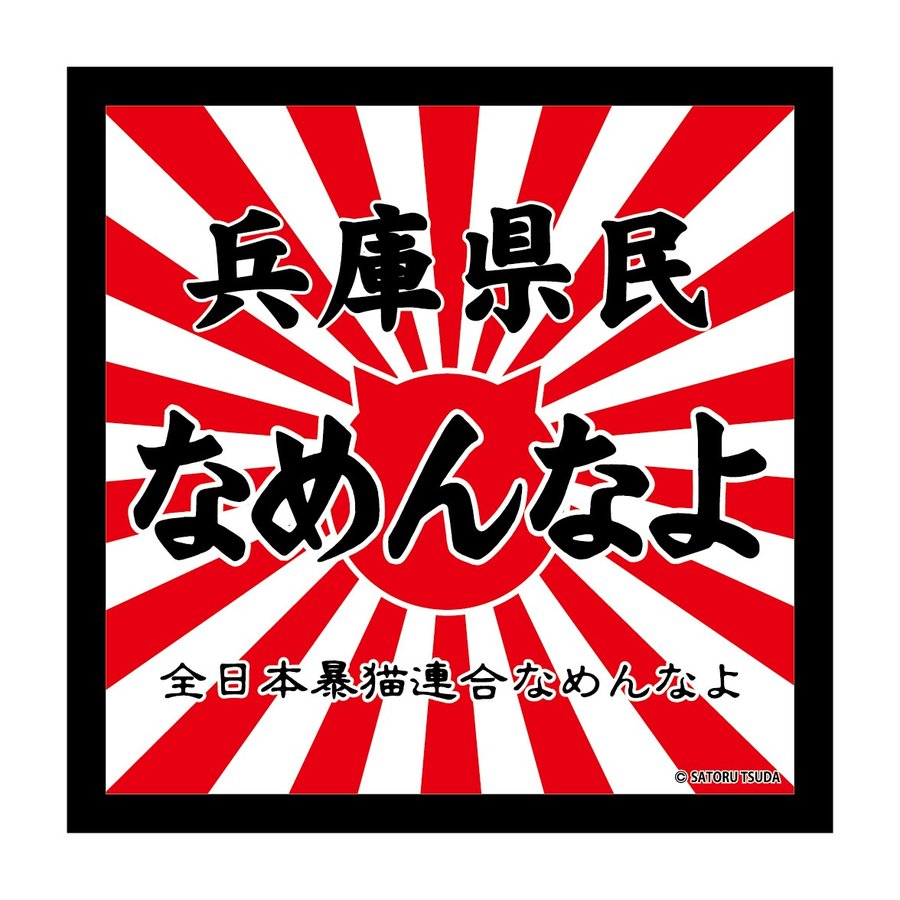 兵庫県民

なめんなよ

全日本暴猫連合なめんなよ

© SATORU TSUDA